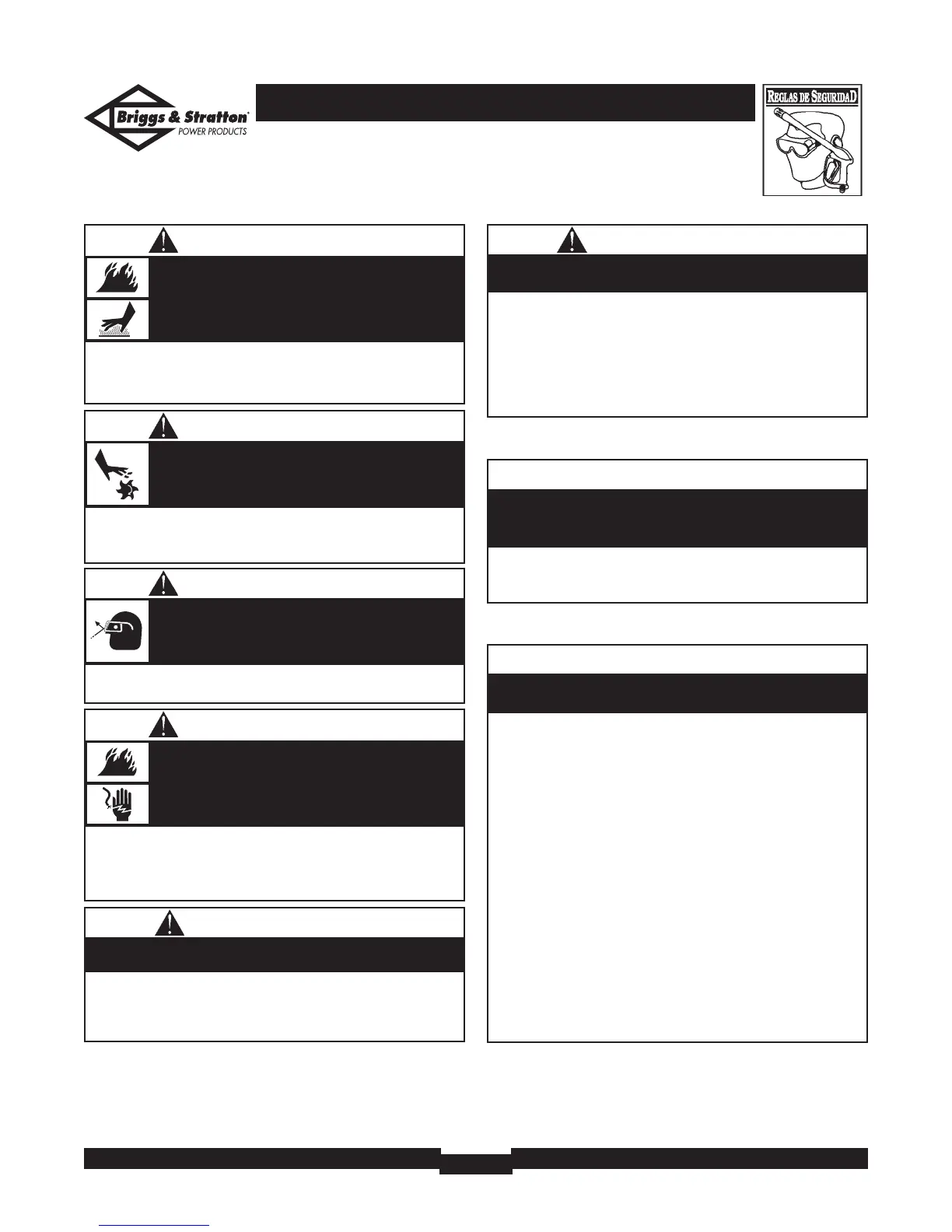 Briggs & Stratton
POWER PRODUCTS

REGLAS DE SEGURIDAD